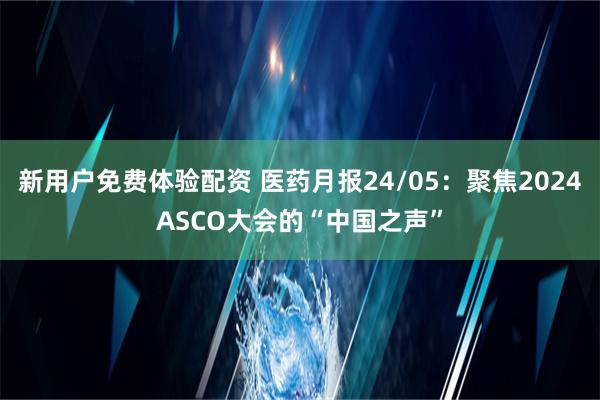 新用户免费体验配资 医药月报24/05：聚焦2024 ASCO大会的“中国之声”